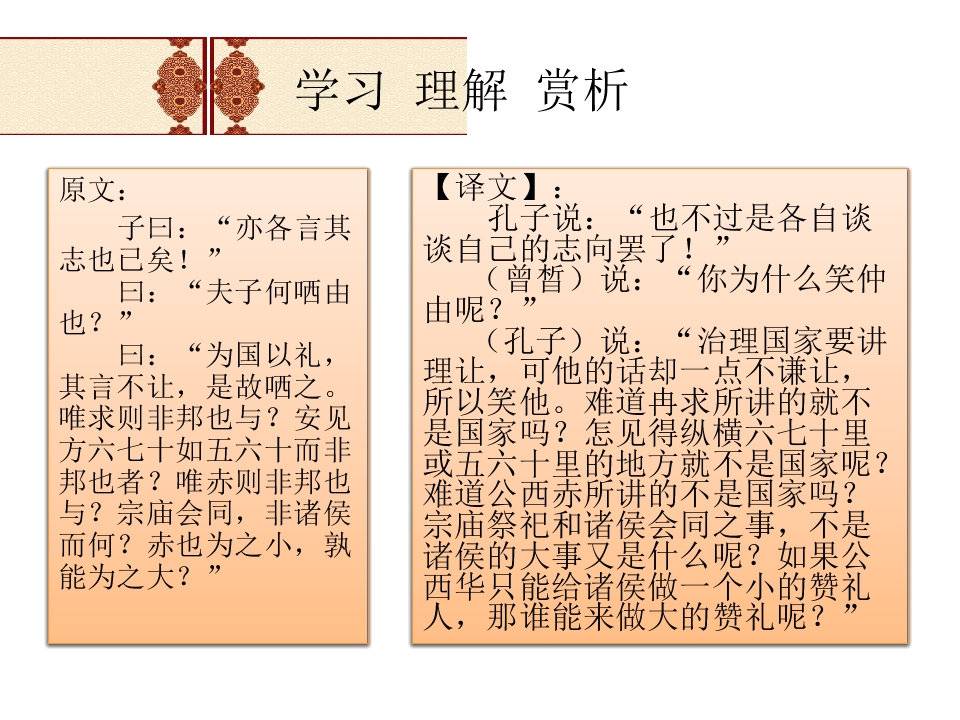 学习 理解 赏析

原文：

子曰：“亦各言其志也已矣！”

曰：“夫子何哂由也？”

曰：“为国以礼，其言不让，是故哂之。唯求则非邦也与？安见方六七十如五六十而非邦也者？唯赤则非邦也与？宗庙会同，非诸侯而何？赤也为之小，孰能为之大？”

【译文】：

孔子说：“也不过是各自谈谈自己的志向罢了！”

（曾皙）说：“你为什么笑仲由呢？”

（孔子）说：“治理国家要讲理让，可他的话却一点不谦让，所以笑他。难道冉求所讲的就不是国家吗？怎见得纵横六七十里或五六十里的地方就不是国家呢？难道公西赤所讲的不是国家吗？宗庙祭祀和诸侯会同之事，不是诸侯的大事又是什么呢？如果公西华只能给诸侯做一个小的赞礼人，那谁能来做大的赞礼呢？”